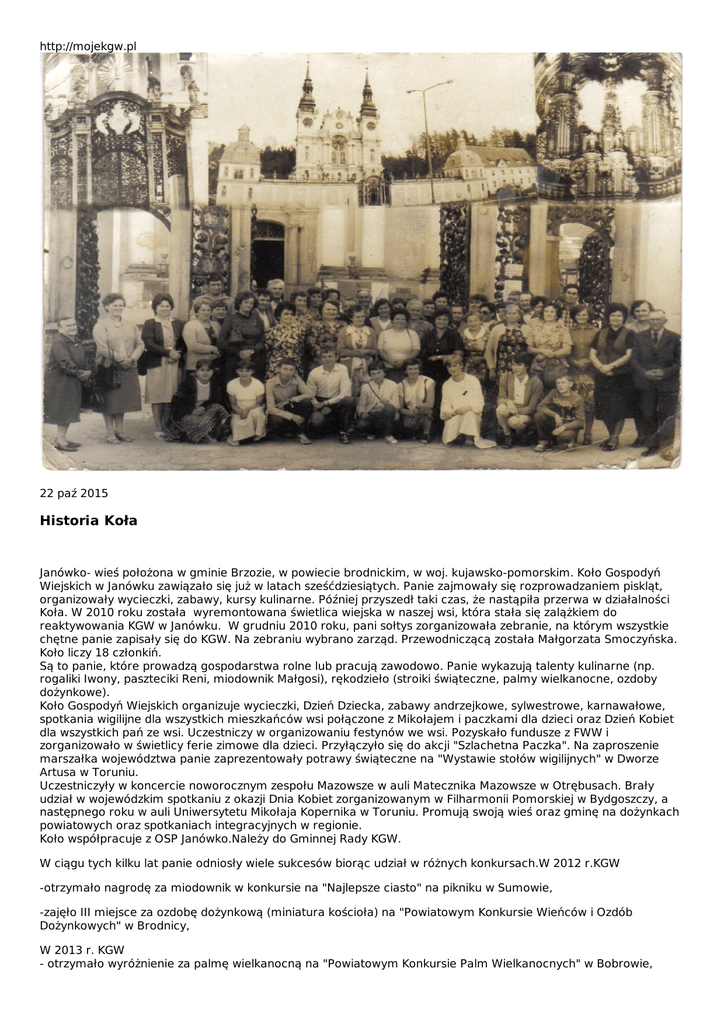 http://mojekgw.pl

22 paź 2015

Historia Koła

Janówko- wieś położona w gminie Brzozie, w powiecie brodnickim, w woj. kujawsko-pomorskim. Koło Gospodyń Wiejskich w Janówku zawiązało się już w latach sześćdziesiątych. Panie zajmowały się rozprowadzaniem piskląt, organizowały wycieczki, zabawy, kursy kulinarne. Później przyszedł taki czas, że nastąpiła przerwa w działalności Koła. W 2010 roku została wyremontowana świetlica wiejska w naszej wsi, która stała się zalążkiem do reaktywowania KGW w Janówku. W grudniu 2010 roku, pani sołtys zorganizowała zebranie, na którym wszystkie chętne panie zapisały się do KGW. Na zebraniu wybrano zarząd. Przewodniczącą została Małgorzata Smoczyńska. Koło liczy 18 członkiń.
Są to panie, które prowadzą gospodarstwa rolne lub pracują zawodowo. Panie wykazują talenty kulinarne (np. rogaliki Iwony, paszteciki Reni, miodownik Małgosi), rękodzieło (stroiki świąteczne, palmy wielkanocne, ozdoby dożynkowe).
Koło Gospodyń Wiejskich organizuje wycieczki, Dzień Dziecka, zabawy andrzejkowe, sylwestrowe, karnawałowe, spotkania wigilijne dla wszystkich mieszkańców wsi połączone z Mikołajem i paczkami dla dzieci oraz Dzień Kobiet dla wszystkich pań ze wsi. Uczestniczy w organizowaniu festynów we wsi. Pozyskało fundusze z FWW i zorganizowało w świetlicy ferie zimowe dla dzieci. Przyłączyło się do akcji "Szlachetna Paczka". Na zaproszenie marszałka województwa panie zaprezentowały potrawy świąteczne na "Wystawie stołów wigilijnych" w Dworze Artusa w Toruniu.
Uczestniczyły w koncercie noworocznym zespołu Mazowsze w auli Matecznika Mazowsze w Otrębusach. Brały udział w wojewódzkim spotkaniu z okazji Dnia Kobiet zorganizowanym w Filharmonii Pomorskiej w Bydgoszczy, a następnego roku w auli Uniwersytetu Mikołaja Kopernika w Toruniu. Promują swoją wieś oraz gminę na dożynkach powiatowych oraz spotkaniach integracyjnych w regionie.
Koło współpracuje z OSP Janówko.Należy do Gminnej Rady KGW.

W ciągu tych kilku lat panie odniosły wiele sukcesów biorąc udział w różnych konkursach.W 2012 r.KGW

-otrzymało nagrodę za miodownik w konkursie na "Najlepsze ciasto" na pikniku w Sumowie,

-zajęło III miejsce za ozdobę dożynkową (miniatura kościoła) na "Powiatowym Konkursie Wieńców i Ozdób Dożynkowych" w Brodnicy,

W 2013 r. KGW
- otrzymało wyróżnienie za palmę wielkanocną na "Powiatowym Konkursie Palm Wielkanocnych" w Bobrowie,